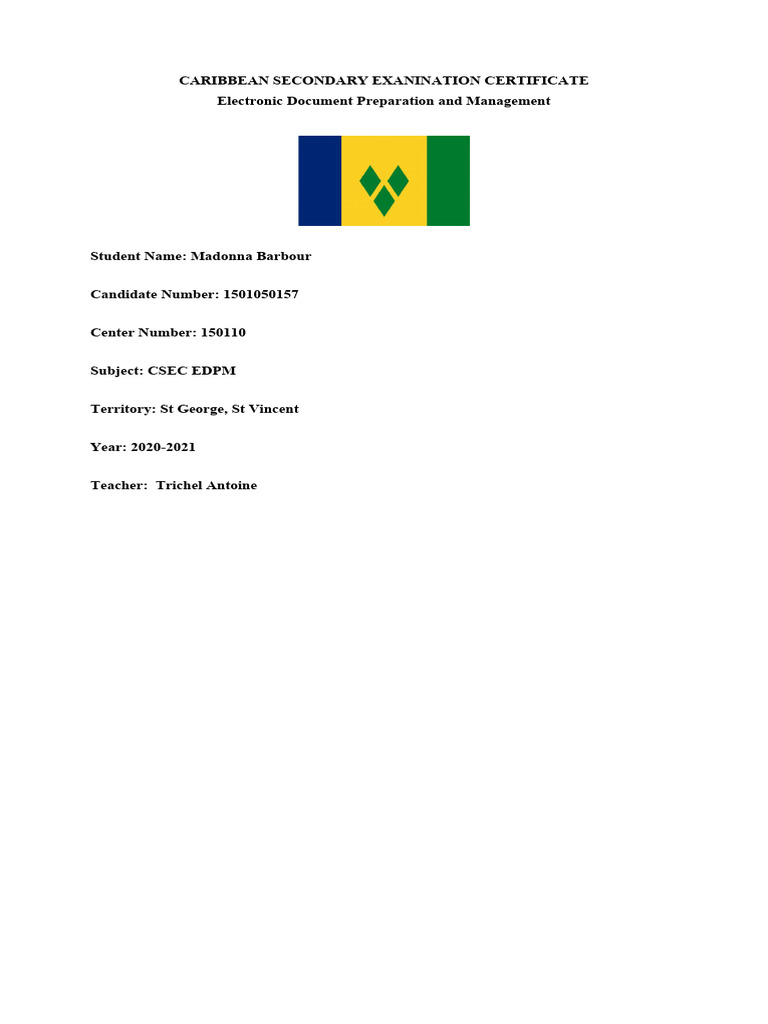 CARIBBEAN SECONDARY EXANINATION CERTIFICATE
Electronic Document Preparation and Management

Student Name: Madonna Barbour

Candidate Number: 1501050157

Center Number: 150110

Subject: CSEC EDPM

Territory: St George, St Vincent

Year: 2020-2021

Teacher: Trichel Antoine